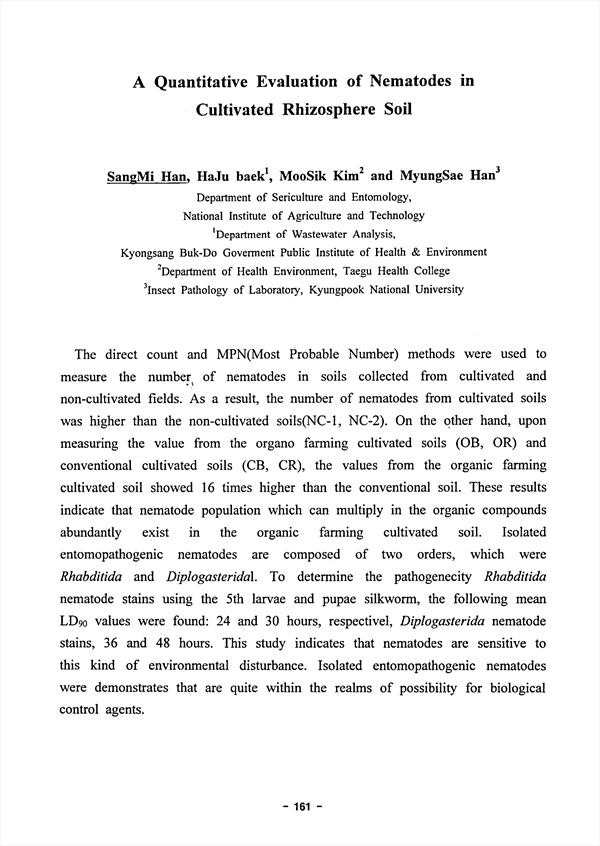 A Quantitative Evaluation of Nematodes in Cultivated Rhizosphere Soil

SangMi Han, HaJu baek$^1$, MooSik Kim$^2$ and MyungSae Han$^3$

Department of Sericulture and Entomology,
National Institute of Agriculture and Technology
$^1$Department of Wastewater Analysis,
Kyongsang Buk-Do Goverment Public Institute of Health & Environment
$^2$Department of Health Environment, Taegu Health College
$^3$Insect Pathology of Laboratory, Kyungpook National University

The direct count and MPN(Most Probable Number) methods were used to measure the number of nematodes in soils collected from cultivated and non-cultivated fields. As a result, the number of nematodes from cultivated soils was higher than the non-cultivated soils(NC-1, NC-2). On the other hand, upon measuring the value from the organo farming cultivated soils (OB, OR) and conventional cultivated soils (CB, CR), the values from the organic farming cultivated soil showed 16 times higher than the conventional soil. These results indicate that nematode population which can multiply in the organic compounds abundantly exist in the organic farming cultivated soil. Isolated entomopathogenic nematodes are composed of two orders, which were Rhabditida and Diplogasteridal. To determine the pathogenecity Rhabditida nematode stains using the 5th larvae and pupae silkworm, the following mean $LD_{90}$ values were found: 24 and 30 hours, respectivel, Diplogasterida nematode stains, 36 and 48 hours. This study indicates that nematodes are sensitive to this kind of environmental disturbance. Isolated entomopathogenic nematodes were demonstrates that are quite within the realms of possibility for biological control agents.

- 161 -